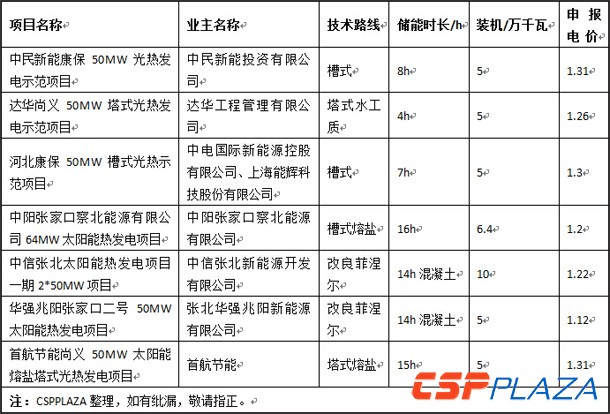 | 项目名称 | 业主名称 | 技术路线 | 储能时长/h | 装机/万千瓦 | 申报电价 |
|---|---|---|---|---|---|
| 中民新能康保 50MW 光热发电示范项目 | 中民新能投资有限公司 | 槽式 | 8h | 5 | 1.31 |
| 达华尚义 50MW 塔式光热发电示范项目 | 达华工程管理有限公司 | 塔式水工质 | 4h | 5 | 1.26 |
| 河北康保 50MW 槽式光热示范项目 | 中电国际新能源控股有限公司、上海能辉科技股份有限公司 | 槽式 | 7h | 5 | 1.3 |
| 中阳张家口察北能源有限公司 64MW 太阳能热发电项目 | 中阳张家口察北能源有限公司 | 槽式熔盐 | 16h | 6.4 | 1.2 |
| 中信张北太阳能热发电项目一期 2*50MW 项目 | 中信张北新能源开发有限公司 | 改良菲涅尔 | 14h 混凝土 | 10 | 1.22 |
| 华强兆阳张家口二号 50MW 太阳能热发电项目 | 张北华强兆阳新能源有限公司 | 改良菲涅尔 | 14h 混凝土 | 5 | 1.12 |
| 首航节能尚义 50MW 太阳能熔盐塔式光热发电项目 | 首航节能 | 塔式熔盐 | 15h | 5 | 1.31 |

注：CSPPLAZA 整理，如有纰漏，敬请指正。

CSPPLAZA